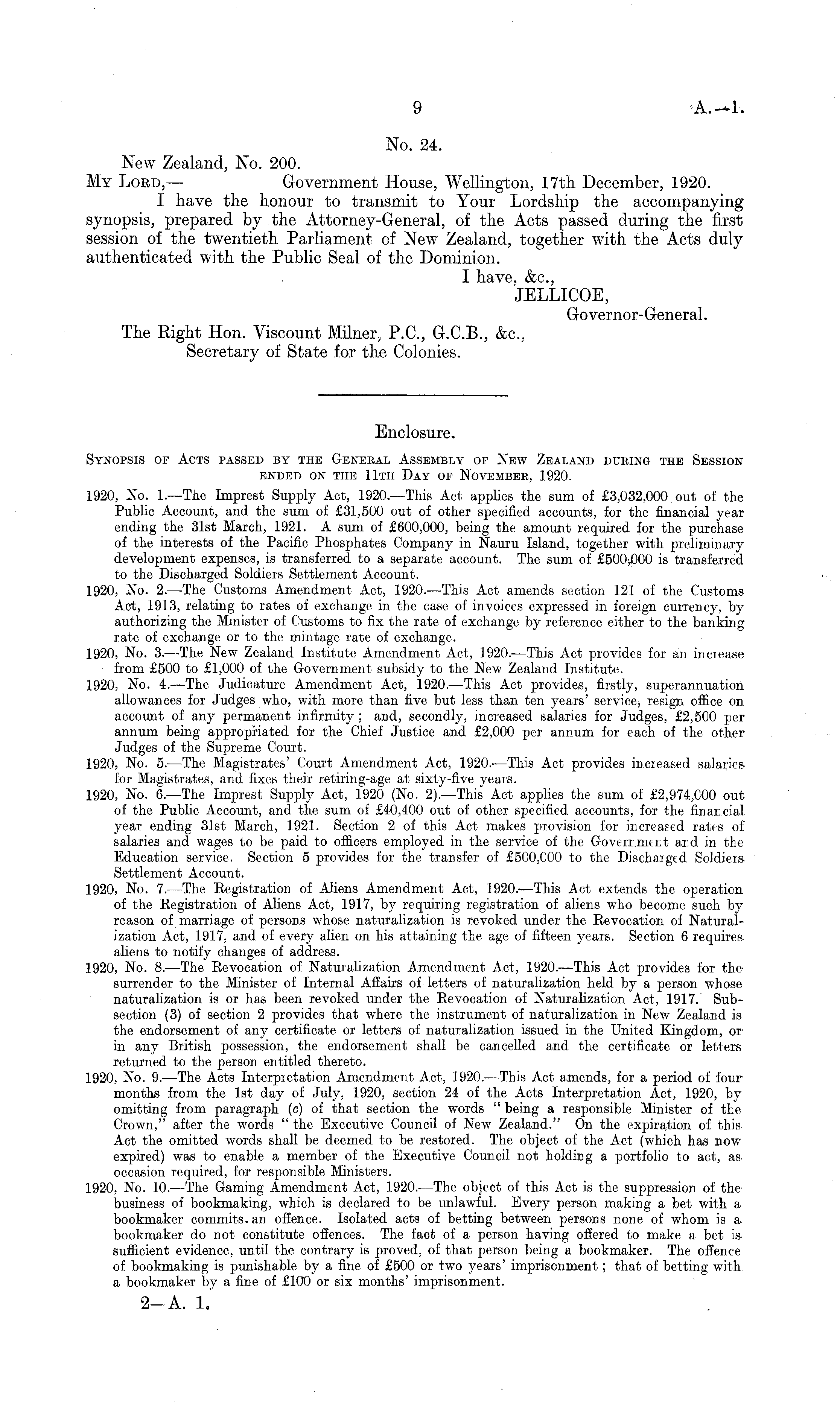 9

A.—1.

No. 24.

New Zealand, No. 200.

My Lord,— Government House, Wellington, 17th December, 1920.

I have the honour to transmit to Your Lordship the accompanying synopsis, prepared by the Attorney-General, of the Acts passed during the first session of the twentieth Parliament of New Zealand, together with the Acts duly authenticated with the Public Seal of the Dominion.

I have, &c.,
JELLICOE,
Governor-General.

The Right Hon. Viscount Milner, P.C., G.C.B., &c.,
Secretary of State for the Colonies.

Enclosure.

Synopsis of Acts passed by the General Assembly of New Zealand during the Session ended on the 11th Day of November, 1920.

1920, No. 1.—The Imprest Supply Act, 1920.—This Act applies the sum of £3,032,000 out of the Public Account, and the sum of £31,500 out of other specified accounts, for the financial year ending the 31st March, 1921. A sum of £600,000, being the amount required for the purchase of the interests of the Pacific Phosphates Company in Nauru Island, together with preliminary development expenses, is transferred to a separate account. The sum of £500,000 is transferred to the Discharged Soldiers Settlement Account.

1920, No. 2.—The Customs Amendment Act, 1920.—This Act amends section 121 of the Customs Act, 1913, relating to rates of exchange in the case of invoices expressed in foreign currency, by authorizing the Minister of Customs to fix the rate of exchange by reference either to the banking rate of exchange or to the mintage rate of exchange.

1920, No. 3.—The New Zealand Institute Amendment Act, 1920.—This Act provides for an increase from £500 to £1,000 of the Government subsidy to the New Zealand Institute.

1920, No. 4.—The Judicature Amendment Act, 1920.—This Act provides, firstly, superannuation allowances for Judges who, with more than five but less than ten years' service, resign office on account of any permanent infirmity; and, secondly, increased salaries for Judges, £2,500 per annum being appropriated for the Chief Justice and £2,000 per annum for each of the other Judges of the Supreme Court.

1920, No. 5.—The Magistrates' Court Amendment Act, 1920.—This Act provides increased salaries for Magistrates, and fixes their retiring-age at sixty-five years.

1920, No. 6.—The Imprest Supply Act, 1920 (No. 2).—This Act applies the sum of £2,974,000 out of the Public Account, and the sum of £40,400 out of other specified accounts, for the financial year ending 31st March, 1921. Section 2 of this Act makes provision for increased rates of salaries and wages to be paid to officers employed in the service of the Government and in the Education service. Section 5 provides for the transfer of £500,000 to the Discharged Soldiers Settlement Account.

1920, No. 7.—The Registration of Aliens Amendment Act, 1920.—This Act extends the operation of the Registration of Aliens Act, 1917, by requiring registration of aliens who become such by reason of marriage of persons whose naturalization is revoked under the Revocation of Naturalization Act, 1917, and of every alien on his attaining the age of fifteen years. Section 6 requires aliens to notify changes of address.

1920, No. 8.—The Revocation of Naturalization Amendment Act, 1920.—This Act provides for the surrender to the Minister of Internal Affairs of letters of naturalization held by a person whose naturalization is or has been revoked under the Revocation of Naturalization Act, 1917. Subsection (3) of section 2 provides that where the instrument of naturalization in New Zealand is the endorsement of any certificate or letters of naturalization issued in the United Kingdom, or in any British possession, the endorsement shall be cancelled and the certificate or letters returned to the person entitled thereto.

1920, No. 9.—The Acts Interpretation Amendment Act, 1920.—This Act amends, for a period of four months from the 1st day of July, 1920, section 24 of the Acts Interpretation Act, 1920, by omitting from paragraph (c) of that section the words "being a responsible Minister of the Crown," after the words "the Executive Council of New Zealand." On the expiration of this Act the omitted words shall be deemed to be restored. The object of the Act (which has now expired) was to enable a member of the Executive Council not holding a portfolio to act, as occasion required, for responsible Ministers.

1920, No. 10.—The Gaming Amendment Act, 1920.—The object of this Act is the suppression of the business of bookmaking, which is declared to be unlawful. Every person making a bet with a bookmaker commits an offence. Isolated acts of betting between persons none of whom is a bookmaker do not constitute offences. The fact of a person having offered to make a bet is sufficient evidence, until the contrary is proved, of that person being a bookmaker. The offence of bookmaking is punishable by a fine of £500 or two years' imprisonment; that of betting with a bookmaker by a fine of £100 or six months' imprisonment.

2—A. 1.